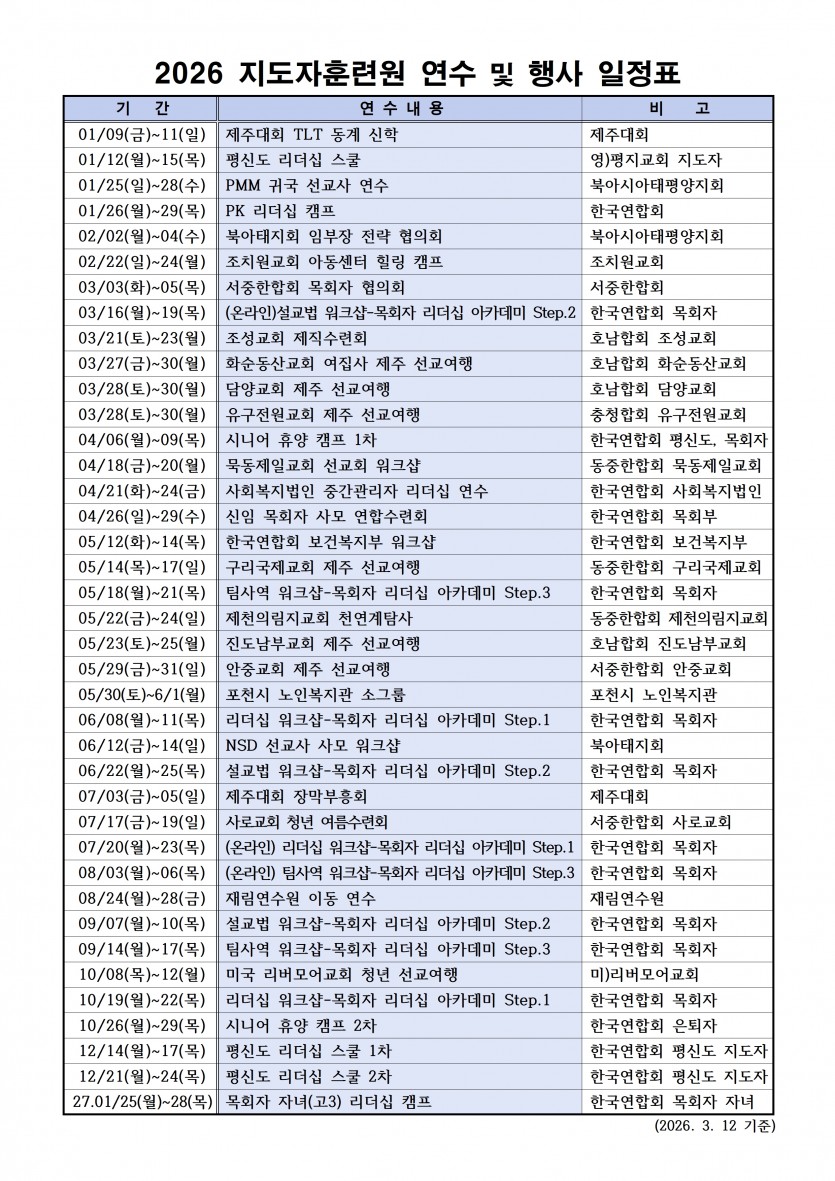 2026 지도자훈련원 연수 및 행사 일정표

| 기 간 | 연 수 내 용 | 비 고 |
|---|---|---|
| 01/09(금)~11(일) | 제주대회 TLT 동계 신학 | 제주대회 |
| 01/12(월)~15(목) | 평신도 리더십 스쿨 | 영)평지교회 지도자 |
| 01/25(일)~28(수) | PMM 귀국 선교사 연수 | 북아시아태평양지회 |
| 01/26(월)~29(목) | PK 리더십 캠프 | 한국연합회 |
| 02/02(월)~04(수) | 북아태지회 임부장 전략 협의회 | 북아시아태평양지회 |
| 02/22(일)~24(월) | 조치원교회 아동센터 힐링 캠프 | 조치원교회 |
| 03/03(화)~05(목) | 서중한합회 목회자 협의회 | 서중한합회 |
| 03/16(월)~19(목) | (온라인)설교법 워크샵-목회자 리더십 아카데미 Step.2 | 한국연합회 목회자 |
| 03/21(토)~23(월) | 조성교회 제직수련회 | 호남합회 조성교회 |
| 03/27(금)~30(월) | 화순동산교회 여집사 제주 선교여행 | 호남합회 화순동산교회 |
| 03/28(토)~30(월) | 담양교회 제주 선교여행 | 호남합회 담양교회 |
| 03/28(토)~30(월) | 유구전원교회 제주 선교여행 | 충청합회 유구전원교회 |
| 04/06(월)~09(목) | 시니어 휴양 캠프 1차 | 한국연합회 평신도, 목회자 |
| 04/18(금)~20(월) | 묵동제일교회 선교회 워크샵 | 동중한합회 묵동제일교회 |
| 04/21(화)~24(금) | 사회복지법인 중간관리자 리더십 연수 | 한국연합회 사회복지법인 |
| 04/26(일)~29(수) | 신임 목회자 사모 연합수련회 | 한국연합회 목회부 |
| 05/12(화)~14(목) | 한국연합회 보건복지부 워크샵 | 한국연합회 보건복지부 |
| 05/14(목)~17(일) | 구리국제교회 제주 선교여행 | 동중한합회 구리국제교회 |
| 05/18(월)~21(목) | 팀사역 워크샵-목회자 리더십 아카데미 Step.3 | 한국연합회 목회자 |
| 05/22(금)~24(일) | 제천의림지교회 천연계탐사 | 동중한합회 제천의림지교회 |
| 05/23(토)~25(월) | 진도남부교회 제주 선교여행 | 호남합회 진도남부교회 |
| 05/29(금)~31(일) | 안중교회 제주 선교여행 | 서중한합회 안중교회 |
| 05/30(토)~6/1(월) | 포천시 노인복지관 소그룹 | 포천시 노인복지관 |
| 06/08(월)~11(목) | 리더십 워크샵-목회자 리더십 아카데미 Step.1 | 한국연합회 목회자 |
| 06/12(금)~14(일) | NSD 선교사 사모 워크샵 | 북아태지회 |
| 06/22(월)~25(목) | 설교법 워크샵-목회자 리더십 아카데미 Step.2 | 한국연합회 목회자 |
| 07/03(금)~05(일) | 제주대회 장막부흥회 | 제주대회 |
| 07/17(금)~19(일) | 사로교회 청년 여름수련회 | 서중한합회 사로교회 |
| 07/20(월)~23(목) | (온라인) 리더십 워크샵-목회자 리더십 아카데미 Step.1 | 한국연합회 목회자 |
| 08/03(월)~06(목) | (온라인) 팀사역 워크샵-목회자 리더십 아카데미 Step.3 | 한국연합회 목회자 |
| 08/24(월)~28(금) | 재림연수원 이동 연수 | 재림연수원 |
| 09/07(월)~10(목) | 설교법 워크샵-목회자 리더십 아카데미 Step.2 | 한국연합회 목회자 |
| 09/14(월)~17(목) | 팀사역 워크샵-목회자 리더십 아카데미 Step.3 | 한국연합회 목회자 |
| 10/08(목)~12(월) | 미국 리버모어교회 청년 선교여행 | 미)리버모어교회 |
| 10/19(월)~22(목) | 리더십 워크샵-목회자 리더십 아카데미 Step.1 | 한국연합회 목회자 |
| 10/26(월)~29(목) | 시니어 휴양 캠프 2차 | 한국연합회 은퇴자 |
| 12/14(월)~17(목) | 평신도 리더십 스쿨 1차 | 한국연합회 평신도 지도자 |
| 12/21(월)~24(목) | 평신도 리더십 스쿨 2차 | 한국연합회 평신도 지도자 |
| 27.01/25(월)~28(목) | 목회자 자녀(고3) 리더십 캠프 | 한국연합회 목회자 자녀 |

(2026. 3. 12 기준)